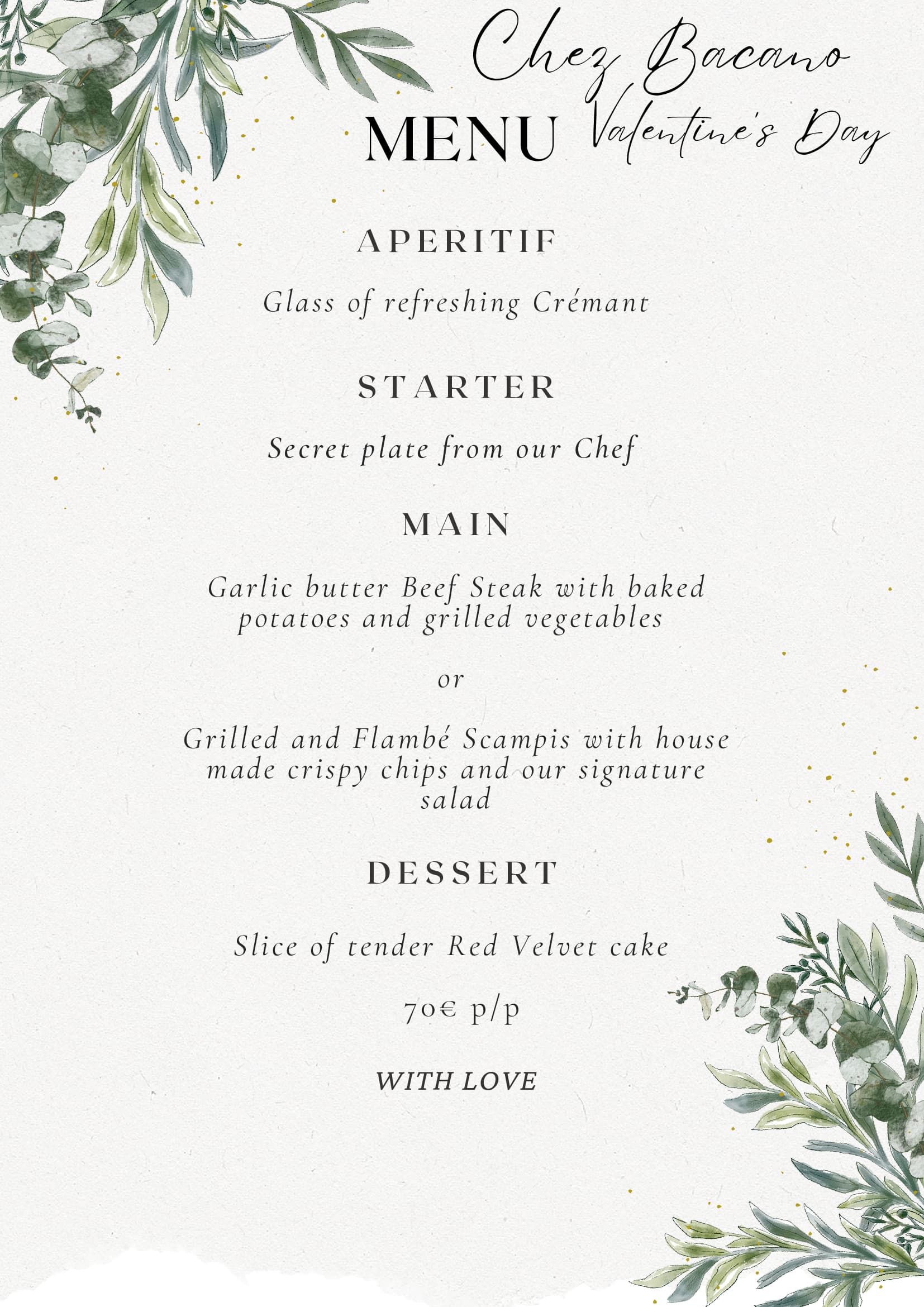 Chez Bacano
MENU
Valentine's Day

APERITIF

Glass of refreshing Crémant

STARTER

Secret plate from our Chef

MAIN

Garlic butter Beef Steak with baked potatoes and grilled vegetables

or

Grilled and Flambé Scampis with house made crispy chips and our signature salad

DESSERT

Slice of tender Red Velvet cake

70€ p/p

WITH LOVE